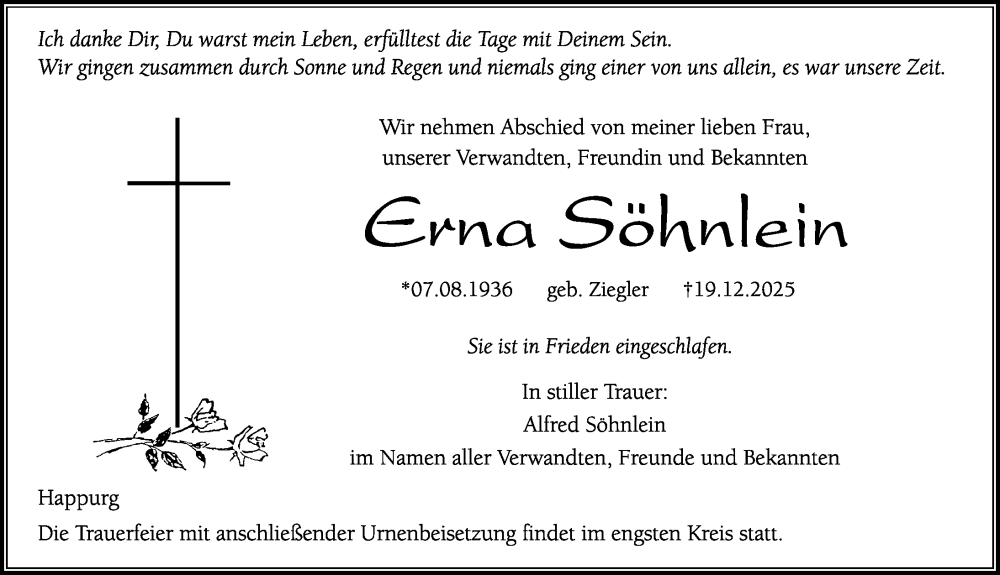 Ich danke Dir, Du warst mein Leben, erfülltest die Tage mit Deinem Sein.
Wir gingen zusammen durch Sonne und Regen und niemals ging einer von uns allein, es war unsere Zeit.

Wir nehmen Abschied von meiner lieben Frau,
unserer Verwandten, Freundin und Bekannten

Erna Söhnlein

*07.08.1936 geb. Ziegler †19.12.2025

Sie ist in Frieden eingeschlafen.

In stiller Trauer:
Alfred Söhnlein
im Namen aller Verwandten, Freunde und Bekannten

Happurg

Die Trauerfeier mit anschließender Urnenbeisetzung findet im engsten Kreis statt.